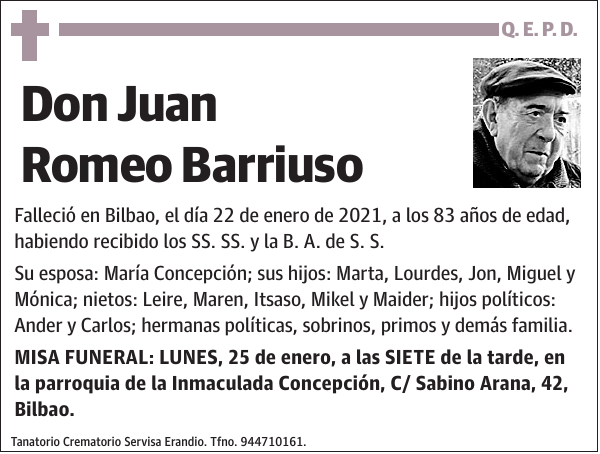 Q. E. P. D.

Don Juan Romeo Barriuso

Falleció en Bilbao, el día 22 de enero de 2021, a los 83 años de edad, habiendo recibido los SS. SS. y la B. A. de S. S.

Su esposa: María Concepción; sus hijos: Marta, Lourdes, Jon, Miguel y Mónica; nietos: Leire, Maren, Itsaso, Mikel y Maider; hijos políticos: Ander y Carlos; hermanas políticas, sobrinos, primos y demás familia.

MISA FUNERAL: LUNES, 25 de enero, a las SIETE de la tarde, en la parroquia de la Inmaculada Concepción, C/ Sabino Arana, 42, Bilbao.

Tanatorio Crematorio Servisa Erandio. Tfno. 944710161.